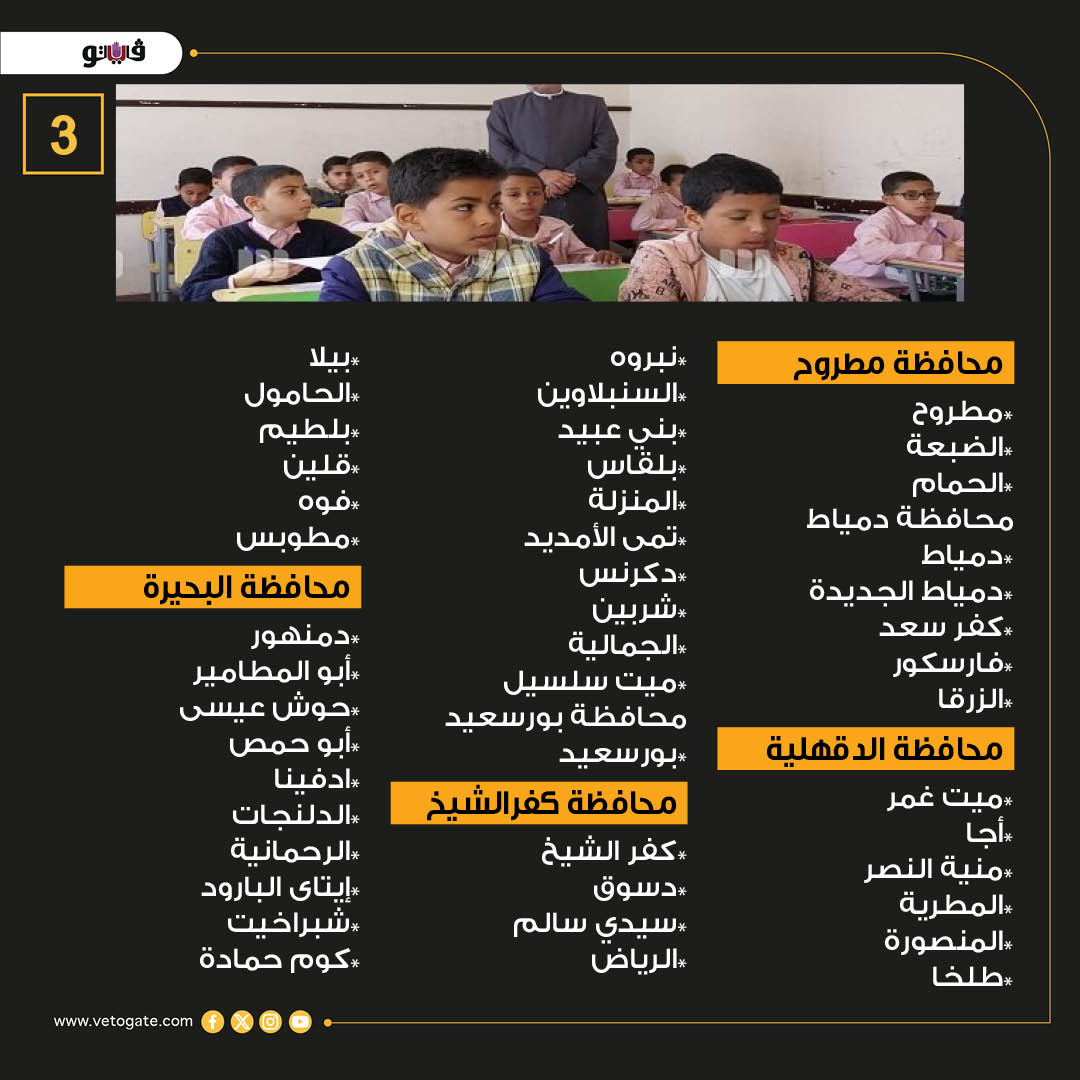 فيتو

3

محافظة مطروح
*مطروح
*الضبعة
*الحمام
محافظة دمياط
*دمياط
*دمياط الجديدة
*كفر سعد
*فارسكور
*الزرقا
محافظة الدقهلية
*ميت غمر
*أجا
*منية النصر
*المطرية
*المنصورة
*طلخا

*نبروه
*السنبلاوين
*بني عبيد
*بلقاس
*المنزلة
*تمى الأمديد
*دكرنس
*شربين
*الجمالية
*ميت سلسيل
محافظة بورسعيد
*بورسعيد
محافظة كفرالشيخ
*كفر الشيخ
*دسوق
*سيدي سالم
*الرياض

*بيلا
*الحامول
*بلطيم
*قلين
*فوه
*مطوبس
محافظة البحيرة
*دمنهور
*أبو المطامير
*حوش عيسى
*أبو حمص
*ادفينا
*الدلنجات
*الرحمانية
*إيتاى البارود
*شبراخيت
*كوم حمادة

www.vetogate.com